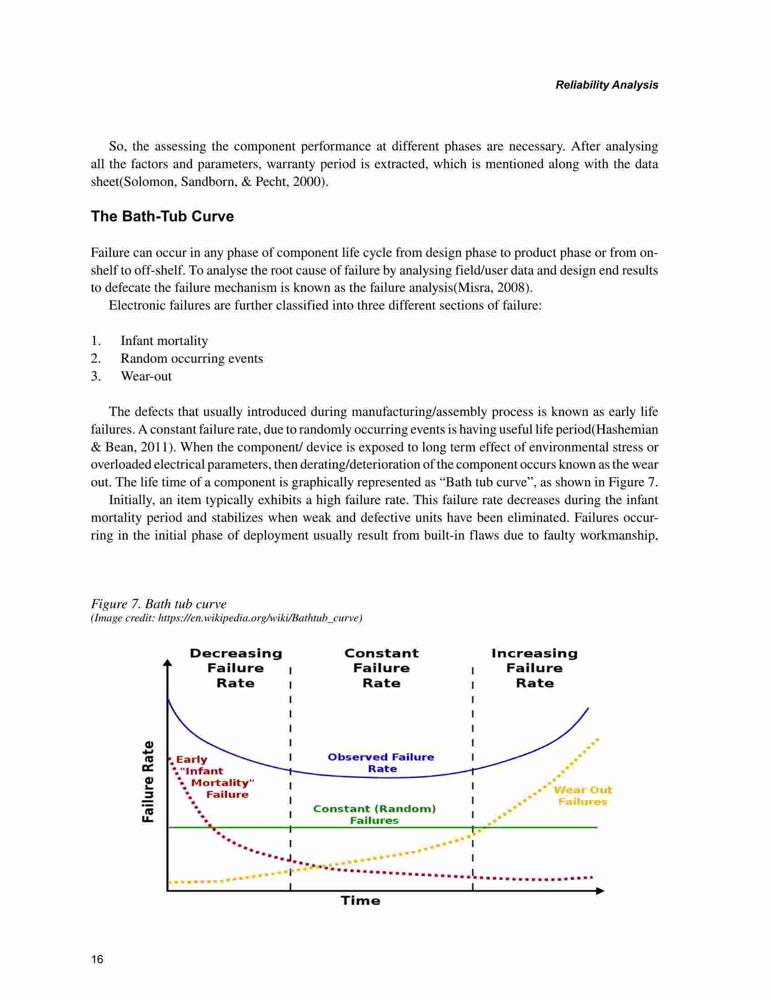 Reliability Analysis

So, the assessing the component performance at different phases are necessary. After analysing all the factors and parameters, warranty period is extracted, which is mentioned along with the data sheet(Solomon, Sandborn, & Pecht, 2000).

The Bath-Tub Curve

Failure can occur in any phase of component life cycle from design phase to product phase or from on-shelf to off-shelf. To analyse the root cause of failure by analysing field/user data and design end results to defecate the failure mechanism is known as the failure analysis(Misra, 2008).

Electronic failures are further classified into three different sections of failure:

1. Infant mortality
2. Random occurring events
3. Wear-out

The defects that usually introduced during manufacturing/assembly process is known as early life failures. A constant failure rate, due to randomly occurring events is having useful life period(Hashemian & Bean, 2011). When the component/ device is exposed to long term effect of environmental stress or overloaded electrical parameters, then derating/deterioration of the component occurs known as the wear out. The life time of a component is graphically represented as “Bath tub curve”, as shown in Figure 7.

Initially, an item typically exhibits a high failure rate. This failure rate decreases during the infant mortality period and stabilizes when weak and defective units have been eliminated. Failures occurring in the initial phase of deployment usually result from built-in flaws due to faulty workmanship,

Figure 7. Bath tub curve
(Image credit: https://en.wikipedia.org/wiki/Bathtub_curve)

Decreasing Failure Rate
Constant Failure Rate
Increasing Failure Rate
Failure Rate
Early "Infant Mortality" Failure
Observed Failure Rate
Constant (Random) Failures
Wear Out Failures
Time

16